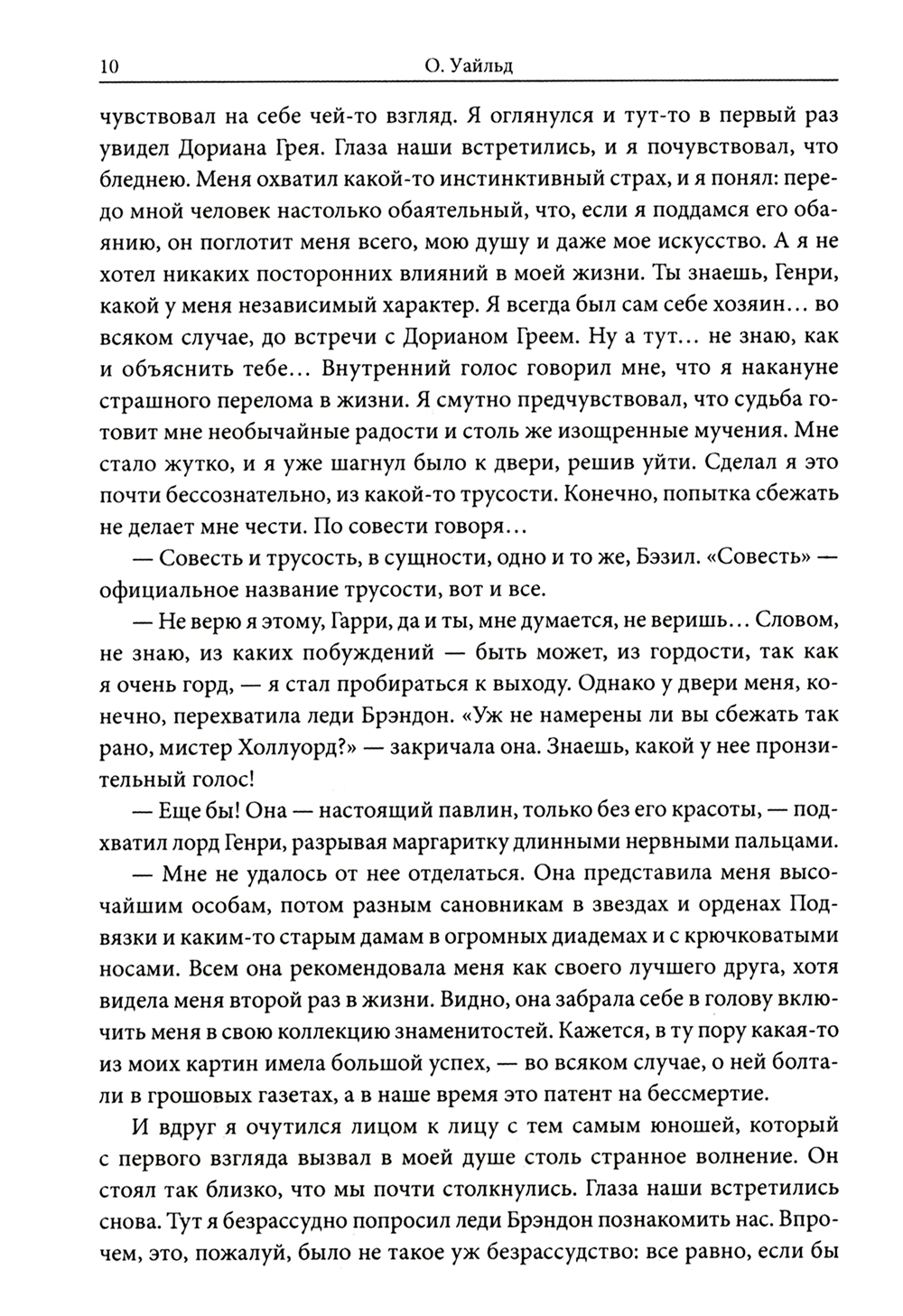 10 О. Уайльд

чувствовал на себе чей-то взгляд. Я оглянулся и тут-то в первый раз увидел Дориана Грея. Глаза наши встретились, и я почувствовал, что бледнею. Меня охватил какой-то инстинктивный страх, и я понял: передо мной человек настолько обаятельный, что, если я поддамся его обаянию, он поглотит меня всего, мою душу и даже мое искусство. А я не хотел никаких посторонних влияний в моей жизни. Ты знаешь, Генри, какой у меня независимый характер. Я всегда был сам себе хозяин… во всяком случае, до встречи с Дорианом Греем. Ну а тут… не знаю, как и объяснить тебе… Внутренний голос говорил мне, что я накануне страшного перелома в жизни. Я смутно предчувствовал, что судьба готовит мне необычайные радости и столь же изощренные мучения. Мне стало жутко, и я уже шагнул было к двери, решив уйти. Сделал я это почти бессознательно, из какой-то трусости. Конечно, попытка сбежать не делает мне чести. По совести говоря…

— Совесть и трусость, в сущности, одно и то же, Бэзил. «Совесть» — официальное название трусости, вот и все.

— Не верю я этому, Гарри, да и ты, мне думается, не веришь… Словом, не знаю, из каких побуждений — быть может, из гордости, так как я очень горд, — я стал пробираться к выходу. Однако у двери меня, конечно, перехватила леди Брэндон. «Уж не намерены ли вы сбежать так рано, мистер Холлуорд?» — закричала она. Знаешь, какой у нее пронзительный голос!

— Еще бы! Она — настоящий павлин, только без его красоты, — подхватил лорд Генри, разрывая маргаритку длинными нервными пальцами.

— Мне не удалось от нее отделаться. Она представила меня высочайшим особам, потом разным сановникам в звездах и орденах Подвязки и каким-то старым дамам в огромных диадемах и с крючковатыми носами. Всем она рекомендовала меня как своего лучшего друга, хотя видела меня второй раз в жизни. Видно, она забрала себе в голову включить меня в свою коллекцию знаменитостей. Кажется, в ту пору какая-то из моих картин имела большой успех, — во всяком случае, о ней болтали в грошовых газетах, а в наше время это патент на бессмертие.

И вдруг я очутился лицом к лицу с тем самым юношей, который с первого взгляда вызвал в моей душе столь странное волнение. Он стоял так близко, что мы почти столкнулись. Глаза наши встретились снова. Тут я безрассудно попросил леди Брэндон познакомить нас. Впрочем, это, пожалуй, было не такое уж безрассудство: все равно, если бы